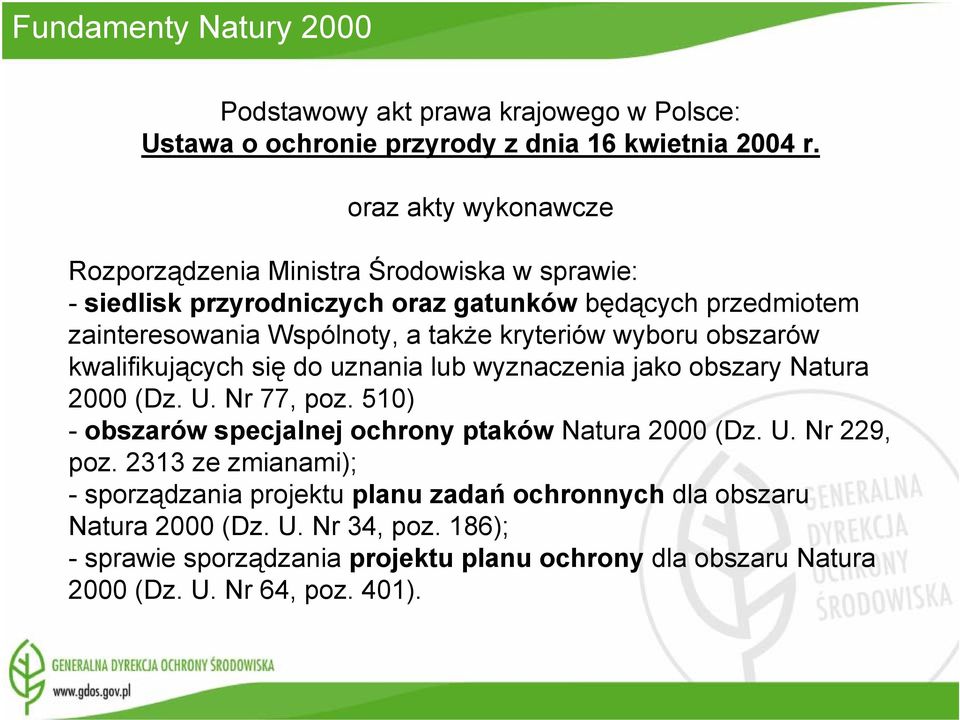 Fundamenty Natury 2000

Podstawowy akt prawa krajowego w Polsce:
Ustawa o ochronie przyrody z dnia 16 kwietnia 2004 r.

oraz akty wykonawcze

Rozporządzenia Ministra Środowiska w sprawie:
- siedlisk przyrodniczych oraz gatunków będących przedmiotem zainteresowania Wspólnoty, a także kryteriów wyboru obszarów kwalifikujących się do uznania lub wyznaczenia jako obszary Natura 2000 (Dz. U. Nr 77, poz. 510)
- obszarów specjalnej ochrony ptaków Natura 2000 (Dz. U. Nr 229, poz. 2313 ze zmianami);
- sporządzania projektu planu zadań ochronnych dla obszaru Natura 2000 (Dz. U. Nr 34, poz. 186);
- sprawie sporządzania projektu planu ochrony dla obszaru Natura 2000 (Dz. U. Nr 64, poz. 401).

GENERALNA DYREKCJA OCHRONY ŚRODOWISKA

GENERALNA DYREKCJA OCHRONY ŚRODOWISKA
www.gdos.gov.pl